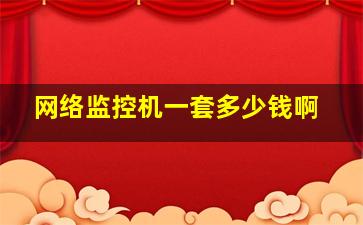 网络监控机一套多少钱啊